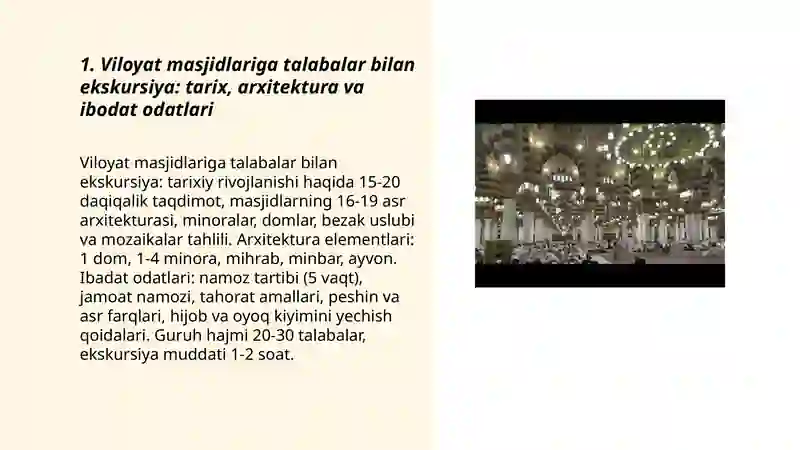 1. Viloyat masjidlariga talabalar bilan ekskursiya: tarix, arxitektura va ibodat odatlari

Viloyat masjidlariga talabalar bilan ekskursiya: tarixiy rivojlanishi haqida 15-20 daqiqalik taqdimot, masjidlarning 16-19 asr arxitekturasi, minoralar, domlar, bezak uslubi va mozaikalar tahlili. Arxitektura elementlari: 1 dom, 1-4 minora, mihrab, minbar, ayvon. Ibadat odatlari: namoz tartibi (5 vaqt), jamoat namozi, tahorat amallari, peshin va asr farqlari, hijob va oyoq kiyimini yechish qoidalari. Guruh hajmi 20-30 talabalar, ekskursiya muddati 1-2 soat.